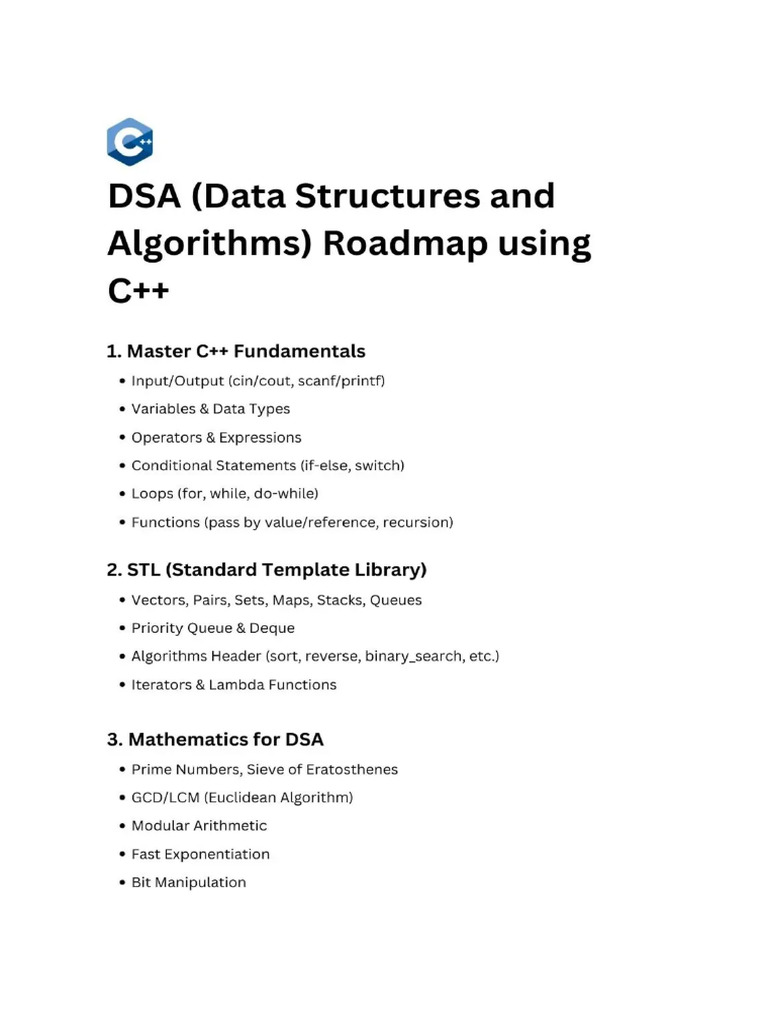 DSA (Data Structures and Algorithms) Roadmap using C++

1. Master C++ Fundamentals

• Input/Output (cin/cout, scanf/printf)
• Variables & Data Types
• Operators & Expressions
• Conditional Statements (if-else, switch)
• Loops (for, while, do-while)
• Functions (pass by value/reference, recursion)

2. STL (Standard Template Library)

• Vectors, Pairs, Sets, Maps, Stacks, Queues
• Priority Queue & Deque
• Algorithms Header (sort, reverse, binary_search, etc.)
• Iterators & Lambda Functions

3. Mathematics for DSA

• Prime Numbers, Sieve of Eratosthenes
• GCD/LCM (Euclidean Algorithm)
• Modular Arithmetic
• Fast Exponentiation
• Bit Manipulation